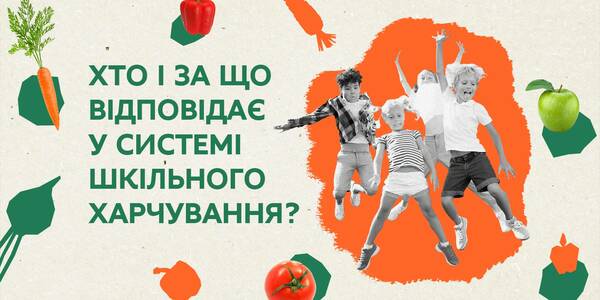 ХТО І ЗА ЩО ВІДПОВІДАЄ У СИСТЕМІ ШКІЛЬНОГО ХАРЧУВАННЯ?